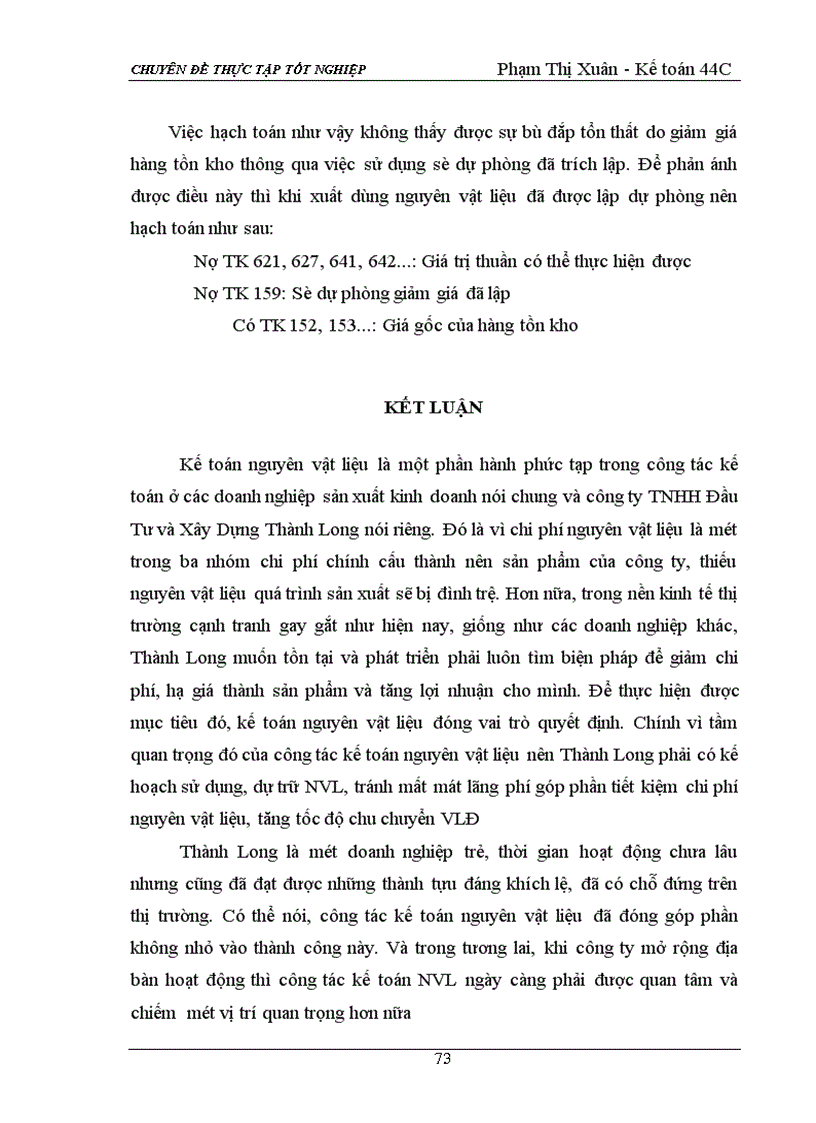 CHUYÊN ĐỀ THỰC TẬP TỐT NGHIỆP    Phạm Thị Xuân - Kế toán 44C

Việc hạch toán như vậy không thấy được sự bù đắp tổn thất do giảm giá hàng tồn kho thông qua việc sử dụng sè dự phòng đã trích lập. Để phản ánh được điều này thì khi xuất dùng nguyên vật liệu đã được lập dự phòng nên hạch toán như sau:

Nợ TK 621, 627, 641, 642...: Giá trị thuần có thể thực hiện được

Nợ TK 159: Sè dự phòng giảm giá đã lập

Có TK 152, 153...: Giá gốc của hàng tồn kho

KẾT LUẬN

Kế toán nguyên vật liệu là một phần hành phức tạp trong công tác kế toán ở các doanh nghiệp sản xuất kinh doanh nói chung và công ty TNHH Đầu Tư và Xây Dựng Thành Long nói riêng. Đó là vì chi phí nguyên vật liệu là mét trong ba nhóm chi phí chính cấu thành nên sản phẩm của công ty, thiếu nguyên vật liệu quá trình sản xuất sẽ bị đình trệ. Hơn nữa, trong nền kinh tế thị trường cạnh tranh gay gắt như hiện nay, giống như các doanh nghiệp khác, Thành Long muốn tồn tại và phát triển phải luôn tìm biện pháp để giảm chi phí, hạ giá thành sản phẩm và tăng lợi nhuận cho mình. Để thực hiện được mục tiêu đó, kế toán nguyên vật liệu đóng vai trò quyết định. Chính vì tầm quan trọng đó của công tác kế toán nguyên vật liệu nên Thành Long phải có kế hoạch sử dụng, dự trữ NVL, tránh mất mát lãng phí góp phần tiết kiệm chi phí nguyên vật liệu, tăng tốc độ chu chuyển VLĐ

Thành Long là mét doanh nghiệp trẻ, thời gian hoạt động chưa lâu nhưng cũng đã đạt được những thành tựu đáng khích lệ, đã có chỗ đứng trên thị trường. Có thể nói, công tác kế toán nguyên vật liệu đã đóng góp phần không nhỏ vào thành công này. Và trong tương lai, khi công ty mở rộng địa bàn hoạt động thì công tác kế toán NVL ngày càng phải được quan tâm và chiếm mét vị trí quan trọng hơn nữa

73